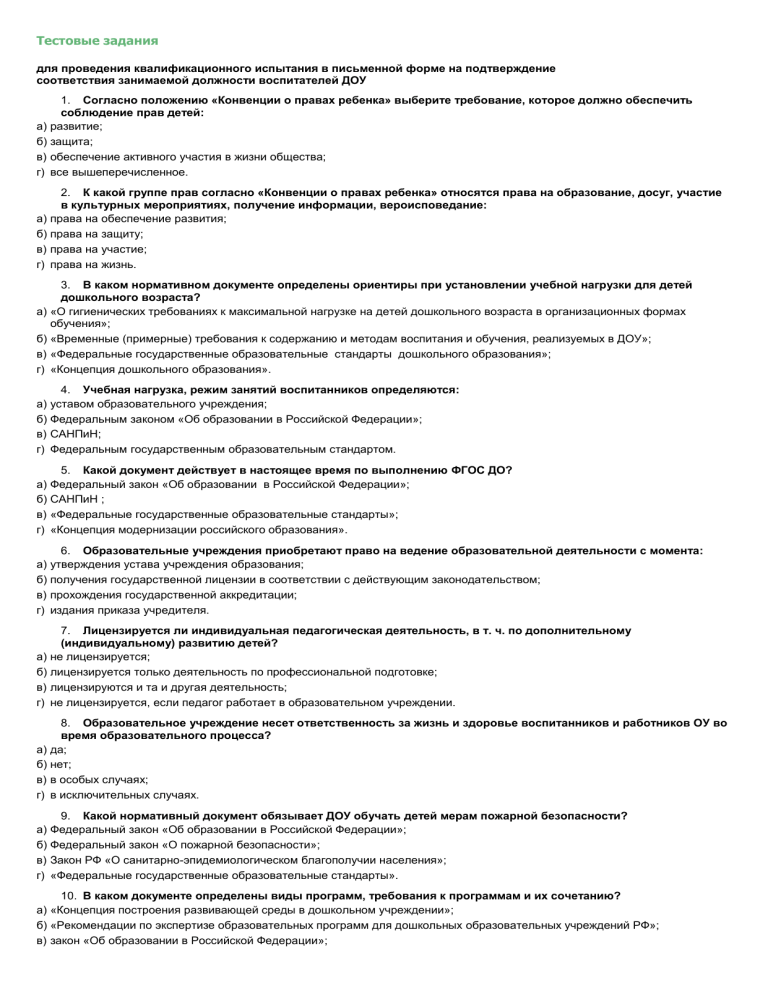 Тестовые задания

для проведения квалификационного испытания в письменной форме на подтверждение соответствия занимаемой должности воспитателей ДОУ

1. Согласно положению «Конвенции о правах ребенка» выберите требование, которое должно обеспечить соблюдение прав детей:
а) развитие;
б) защита;
в) обеспечение активного участия в жизни общества;
г) все вышеперечисленное.

2. К какой группе прав согласно «Конвенции о правах ребенка» относятся права на образование, досуг, участие в культурных мероприятиях, получение информации, вероисповедание:
а) права на обеспечение развития;
б) права на защиту;
в) права на участие;
г) права на жизнь.

3. В каком нормативном документе определены ориентиры при установлении учебной нагрузки для детей дошкольного возраста?
а) «О гигиенических требованиях к максимальной нагрузке на детей дошкольного возраста в организационных формах обучения»;
б) «Временные (примерные) требования к содержанию и методам воспитания и обучения, реализуемых в ДОУ»;
в) «Федеральные государственные образовательные стандарты дошкольного образования»;
г) «Концепция дошкольного образования».

4. Учебная нагрузка, режим занятий воспитанников определяются:
а) уставом образовательного учреждения;
б) Федеральным законом «Об образовании в Российской Федерации»;
в) САНПиН;
г) Федеральным государственным образовательным стандартом.

5. Какой документ действует в настоящее время по выполнению ФГОС ДО?
а) Федеральный закон «Об образовании в Российской Федерации»;
б) САНПиН ;
в) «Федеральные государственные образовательные стандарты»;
г) «Концепция модернизации российского образования».

6. Образовательные учреждения приобретают право на ведение образовательной деятельности с момента:
а) утверждения устава учреждения образования;
б) получения государственной лицензии в соответствии с действующим законодательством;
в) прохождения государственной аккредитации;
г) издания приказа учредителя.

7. Лицензируется ли индивидуальная педагогическая деятельность, в т. ч. по дополнительному (индивидуальному) развитию детей?
а) не лицензируется;
б) лицензируется только деятельность по профессиональной подготовке;
в) лицензируются и та и другая деятельность;
г) не лицензируется, если педагог работает в образовательном учреждении.

8. Образовательное учреждение несет ответственность за жизнь и здоровье воспитанников и работников ОУ во время образовательного процесса?
а) да;
б) нет;
в) в особых случаях;
г) в исключительных случаях.

9. Какой нормативный документ обязывает ДОУ обучать детей мерам пожарной безопасности?
а) Федеральный закон «Об образовании в Российской Федерации»;
б) Федеральный закон «О пожарной безопасности»;
в) Закон РФ «О санитарно-эпидемиологическом благополучии населения»;
г) «Федеральные государственные образовательные стандарты».

10. В каком документе определены виды программ, требования к программам и их сочетанию?
а) «Концепция построения развивающей среды в дошкольном учреждении»;
б) «Рекомендации по экспертизе образовательных программ для дошкольных образовательных учреждений РФ»;
в) закон «Об образовании в Российской Федерации»;